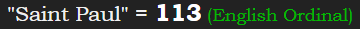 "Saint Paul" = 113 (English Ordinal)